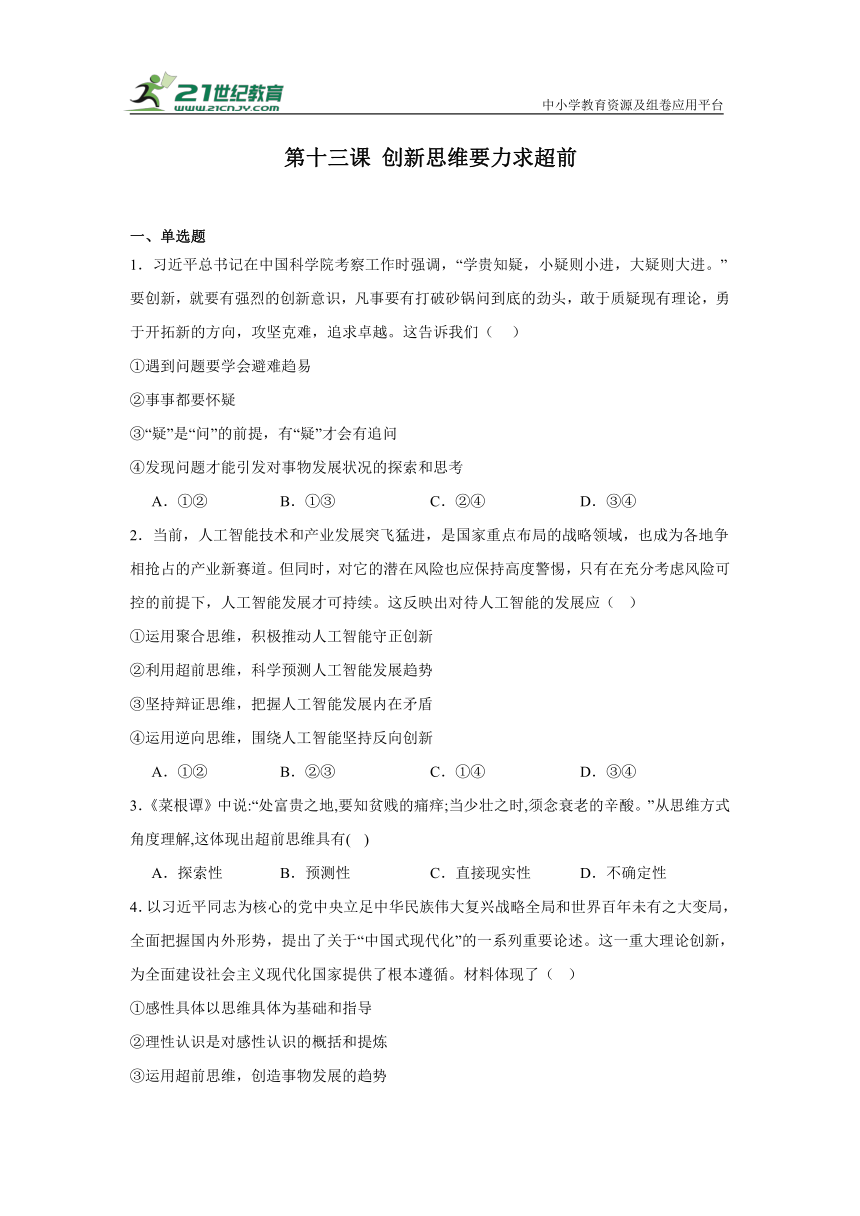 21世纪教育
www.21cnjy.com

中小学教育资源及组卷应用平台

第十三课 创新思维要力求超前

一、单选题

1．习近平总书记在中国科学院考察工作时强调，“学贵知疑，小疑则小进，大疑则大进。”要创新，就要有强烈的创新意识，凡事要有打破砂锅问到底的劲头，敢于质疑现有理论，勇于开拓新的方向，攻坚克难，追求卓越。这告诉我们（　）

①遇到问题要学会避难趋易

②事事都要怀疑

③“疑”是“问”的前提，有“疑”才会有追问

④发现问题才能引发对事物发展状况的探索和思考

A．①②　　B．①③　　C．②④　　D．③④

2．当前，人工智能技术和产业发展突飞猛进，是国家重点布局的战略领域，也成为各地争相抢占的产业新赛道。但同时，对它的潜在风险也应保持高度警惕，只有在充分考虑风险可控的前提下，人工智能发展才可持续。这反映出对待人工智能的发展应（　）

①运用聚合思维，积极推动人工智能守正创新

②利用超前思维，科学预测人工智能发展趋势

③坚持辩证思维，把握人工智能发展内在矛盾

④运用逆向思维，围绕人工智能坚持反向创新

A．①②　　B．②③　　C．①④　　D．③④

3.《菜根谭》中说:“处富贵之地,要知贫贱的痛痒;当少壮之时,须念衰老的辛酸。”从思维方式角度理解,这体现出超前思维具有(　)

A．探索性　　B．预测性　　C．直接现实性　　D．不确定性

4. 以习近平同志为核心的党中央立足中华民族伟大复兴战略全局和世界百年未有之大变局，全面把握国内外形势，提出了关于“中国式现代化”的一系列重要论述。这一重大理论创新，为全面建设社会主义现代化国家提供了根本遵循。材料体现了（　）

①感性具体以思维具体为基础和指导

②理性认识是对感性认识的概括和提炼

③运用超前思维，创造事物发展的趋势